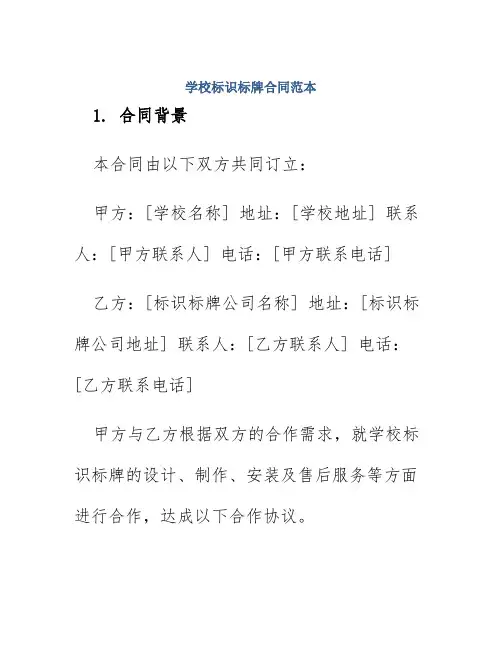 学校标识标牌合同范本

1. 合同背景

本合同由以下双方共同订立：

甲方：[学校名称] 地址：[学校地址] 联系人：[甲方联系人] 电话：[甲方联系电话]

乙方：[标识标牌公司名称] 地址：[标识标牌公司地址] 联系人：[乙方联系人] 电话：[乙方联系电话]

甲方与乙方根据双方的合作需求，就学校标识标牌的设计、制作、安装及售后服务等方面进行合作，达成以下合作协议。